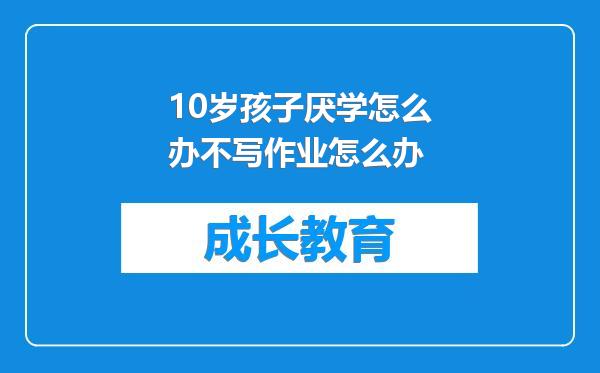 10岁孩子厌学怎么办不写作业怎么办

成长教育